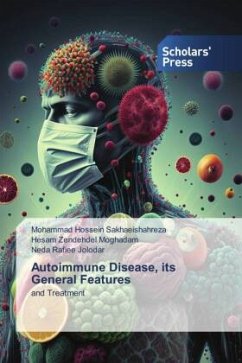 Scholars' Press

Mohammad Hossein Sakhaeishahreza
Hesam Zendehdel Moghadam
Neda Rafiee Jolodar

Autoimmune Disease, its General Features

and Treatment